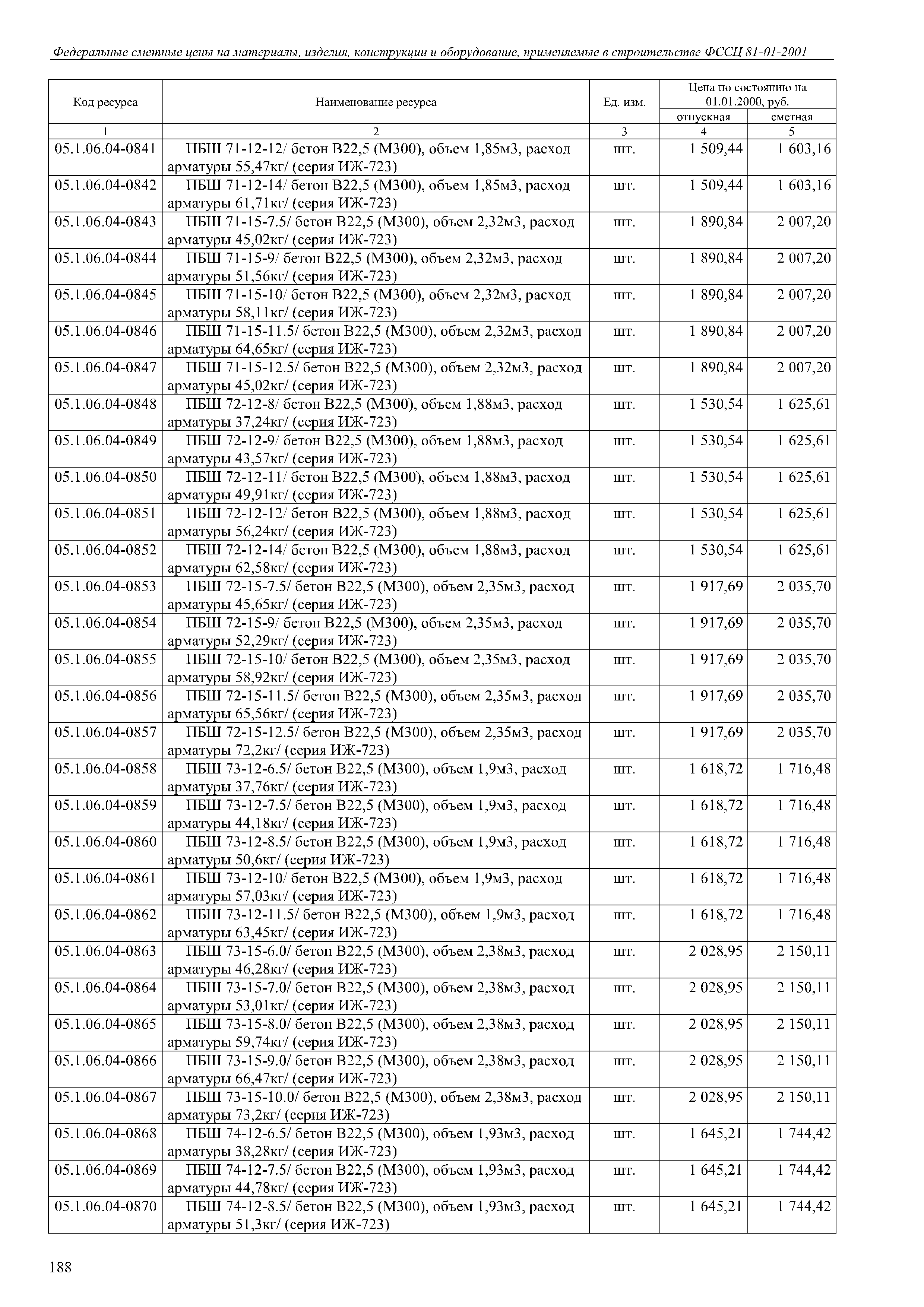 Федеральные сметные цены на материалы, изделия, конструкции и оборудование, применяемые в строительстве ФССЦ 81-01-2001

| Код ресурса | Наименование ресурса | Ед. изм. | Цена по состоянию на 01.01.2000, руб. отпускная | Цена по состоянию на 01.01.2000, руб. сметная |
|---|---|---|---|---|
| 1 | 2 | 3 | 4 | 5 |
| 05.1.06.04-0841 | ПБШ 71-12-12/ бетон В22,5 (М300), объем 1,85м3, расход арматуры 55,47кг/ (серия ИЖ-723) | шт. | 1 509,44 | 1 603,16 |
| 05.1.06.04-0842 | ПБШ 71-12-14/ бетон В22,5 (М300), объем 1,85м3, расход арматуры 61,71кг/ (серия ИЖ-723) | шт. | 1 509,44 | 1 603,16 |
| 05.1.06.04-0843 | ПБШ 71-15-7.5/ бетон В22,5 (М300), объем 2,32м3, расход арматуры 45,02кг/ (серия ИЖ-723) | шт. | 1 890,84 | 2 007,20 |
| 05.1.06.04-0844 | ПБШ 71-15-9/ бетон В22,5 (М300), объем 2,32м3, расход арматуры 51,56кг/ (серия ИЖ-723) | шт. | 1 890,84 | 2 007,20 |
| 05.1.06.04-0845 | ПБШ 71-15-10/ бетон В22,5 (М300), объем 2,32м3, расход арматуры 58,11кг/ (серия ИЖ-723) | шт. | 1 890,84 | 2 007,20 |
| 05.1.06.04-0846 | ПБШ 71-15-11.5/ бетон В22,5 (М300), объем 2,32м3, расход арматуры 64,65кг/ (серия ИЖ-723) | шт. | 1 890,84 | 2 007,20 |
| 05.1.06.04-0847 | ПБШ 71-15-12.5/ бетон В22,5 (М300), объем 2,32м3, расход арматуры 45,02кг/ (серия ИЖ-723) | шт. | 1 890,84 | 2 007,20 |
| 05.1.06.04-0848 | ПБШ 72-12-8/ бетон В22,5 (М300), объем 1,88м3, расход арматуры 37,24кг/ (серия ИЖ-723) | шт. | 1 530,54 | 1 625,61 |
| 05.1.06.04-0849 | ПБШ 72-12-9/ бетон В22,5 (М300), объем 1,88м3, расход арматуры 43,57кг/ (серия ИЖ-723) | шт. | 1 530,54 | 1 625,61 |
| 05.1.06.04-0850 | ПБШ 72-12-11/ бетон В22,5 (М300), объем 1,88м3, расход арматуры 49,91кг/ (серия ИЖ-723) | шт. | 1 530,54 | 1 625,61 |
| 05.1.06.04-0851 | ПБШ 72-12-12/ бетон В22,5 (М300), объем 1,88м3, расход арматуры 56,24кг/ (серия ИЖ-723) | шт. | 1 530,54 | 1 625,61 |
| 05.1.06.04-0852 | ПБШ 72-12-14/ бетон В22,5 (М300), объем 1,88м3, расход арматуры 62,58кг/ (серия ИЖ-723) | шт. | 1 530,54 | 1 625,61 |
| 05.1.06.04-0853 | ПБШ 72-15-7.5/ бетон В22,5 (М300), объем 2,35м3, расход арматуры 45,65кг/ (серия ИЖ-723) | шт. | 1 917,69 | 2 035,70 |
| 05.1.06.04-0854 | ПБШ 72-15-9/ бетон В22,5 (М300), объем 2,35м3, расход арматуры 52,29кг/ (серия ИЖ-723) | шт. | 1 917,69 | 2 035,70 |
| 05.1.06.04-0855 | ПБШ 72-15-10/ бетон В22,5 (М300), объем 2,35м3, расход арматуры 58,92кг/ (серия ИЖ-723) | шт. | 1 917,69 | 2 035,70 |
| 05.1.06.04-0856 | ПБШ 72-15-11.5/ бетон В22,5 (М300), объем 2,35м3, расход арматуры 65,56кг/ (серия ИЖ-723) | шт. | 1 917,69 | 2 035,70 |
| 05.1.06.04-0857 | ПБШ 72-15-12.5/ бетон В22,5 (М300), объем 2,35м3, расход арматуры 72,2кг/ (серия ИЖ-723) | шт. | 1 917,69 | 2 035,70 |
| 05.1.06.04-0858 | ПБШ 73-12-6.5/ бетон В22,5 (М300), объем 1,9м3, расход арматуры 37,76кг/ (серия ИЖ-723) | шт. | 1 618,72 | 1 716,48 |
| 05.1.06.04-0859 | ПБШ 73-12-7.5/ бетон В22,5 (М300), объем 1,9м3, расход арматуры 44,18кг/ (серия ИЖ-723) | шт. | 1 618,72 | 1 716,48 |
| 05.1.06.04-0860 | ПБШ 73-12-8.5/ бетон В22,5 (М300), объем 1,9м3, расход арматуры 50,6кг/ (серия ИЖ-723) | шт. | 1 618,72 | 1 716,48 |
| 05.1.06.04-0861 | ПБШ 73-12-10/ бетон В22,5 (М300), объем 1,9м3, расход арматуры 57,03кг/ (серия ИЖ-723) | шт. | 1 618,72 | 1 716,48 |
| 05.1.06.04-0862 | ПБШ 73-12-11.5/ бетон В22,5 (М300), объем 1,9м3, расход арматуры 63,45кг/ (серия ИЖ-723) | шт. | 1 618,72 | 1 716,48 |
| 05.1.06.04-0863 | ПБШ 73-15-6.0/ бетон В22,5 (М300), объем 2,38м3, расход арматуры 46,28кг/ (серия ИЖ-723) | шт. | 2 028,95 | 2 150,11 |
| 05.1.06.04-0864 | ПБШ 73-15-7.0/ бетон В22,5 (М300), объем 2,38м3, расход арматуры 53,01кг/ (серия ИЖ-723) | шт. | 2 028,95 | 2 150,11 |
| 05.1.06.04-0865 | ПБШ 73-15-8.0/ бетон В22,5 (М300), объем 2,38м3, расход арматуры 59,74кг/ (серия ИЖ-723) | шт. | 2 028,95 | 2 150,11 |
| 05.1.06.04-0866 | ПБШ 73-15-9.0/ бетон В22,5 (М300), объем 2,38м3, расход арматуры 66,47кг/ (серия ИЖ-723) | шт. | 2 028,95 | 2 150,11 |
| 05.1.06.04-0867 | ПБШ 73-15-10.0/ бетон В22,5 (М300), объем 2,38м3, расход арматуры 73,2кг/ (серия ИЖ-723) | шт. | 2 028,95 | 2 150,11 |
| 05.1.06.04-0868 | ПБШ 74-12-6.5/ бетон В22,5 (М300), объем 1,93м3, расход арматуры 38,28кг/ (серия ИЖ-723) | шт. | 1 645,21 | 1 744,42 |
| 05.1.06.04-0869 | ПБШ 74-12-7.5/ бетон В22,5 (М300), объем 1,93м3, расход арматуры 44,78кг/ (серия ИЖ-723) | шт. | 1 645,21 | 1 744,42 |
| 05.1.06.04-0870 | ПБШ 74-12-8.5/ бетон В22,5 (М300), объем 1,93м3, расход арматуры 51,3кг/ (серия ИЖ-723) | шт. | 1 645,21 | 1 744,42 |

188